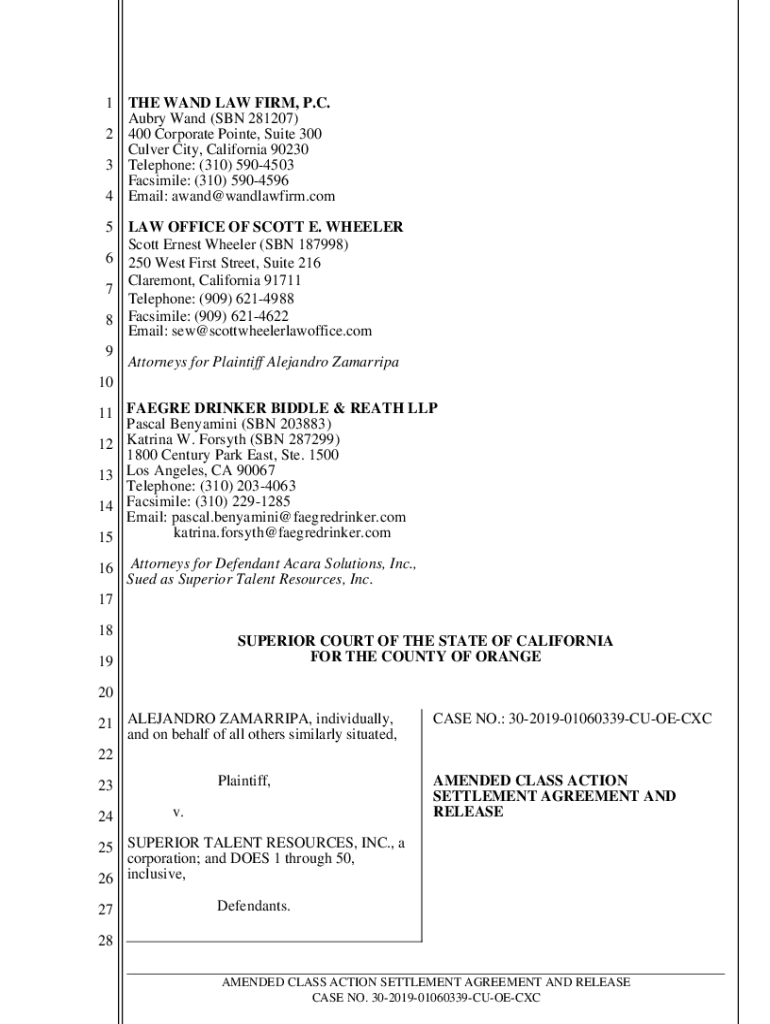 1 THE WAND LAW FIRM, P.C.
Aubry Wand (SBN 281207)
2 400 Corporate Pointe, Suite 300
Culver City, California 90230
3 Telephone: (310) 590-4503
Facsimile: (310) 590-4596
4 Email: awand@wandlawfirm.com

5 LAW OFFICE OF SCOTT E. WHEELER
Scott Ernest Wheeler (SBN 187998)
6 250 West First Street, Suite 216
Claremont, California 91711
7 Telephone: (909) 621-4988
8 Facsimile: (909) 621-4622
Email: sew@scottwheelerlawoffice.com
9
Attorneys for Plaintiff Alejandro Zamarripa
10

11 FAEGRE DRINKER BIDDLE & REATH LLP
Pascal Benyamini (SBN 203883)
12 Katrina W. Forsyth (SBN 287299)
1800 Century Park East, Ste. 1500
13 Los Angeles, CA 90067
Telephone: (310) 203-4063
14 Facsimile: (310) 229-1285
Email: pascal.benyamini@faegredrinker.com
15 katrina.forsyth@faegredrinker.com

16 Attorneys for Defendant Acara Solutions, Inc., Sued as Superior Talent Resources, Inc.
17

18
SUPERIOR COURT OF THE STATE OF CALIFORNIA
19 FOR THE COUNTY OF ORANGE
20

21 ALEJANDRO ZAMARRIPA, individually, and on behalf of all others similarly situated,
22
23 Plaintiff,
24 v.
25 SUPERIOR TALENT RESOURCES, INC., a corporation; and DOES 1 through 50,
26 inclusive,
27 Defendants.
28

CASE NO.: 30-2019-01060339-CU-OE-CXC

AMENDED CLASS ACTION SETTLEMENT AGREEMENT AND RELEASE

AMENDED CLASS ACTION SETTLEMENT AGREEMENT AND RELEASE
CASE NO. 30-2019-01060339-CU-OE-CXC